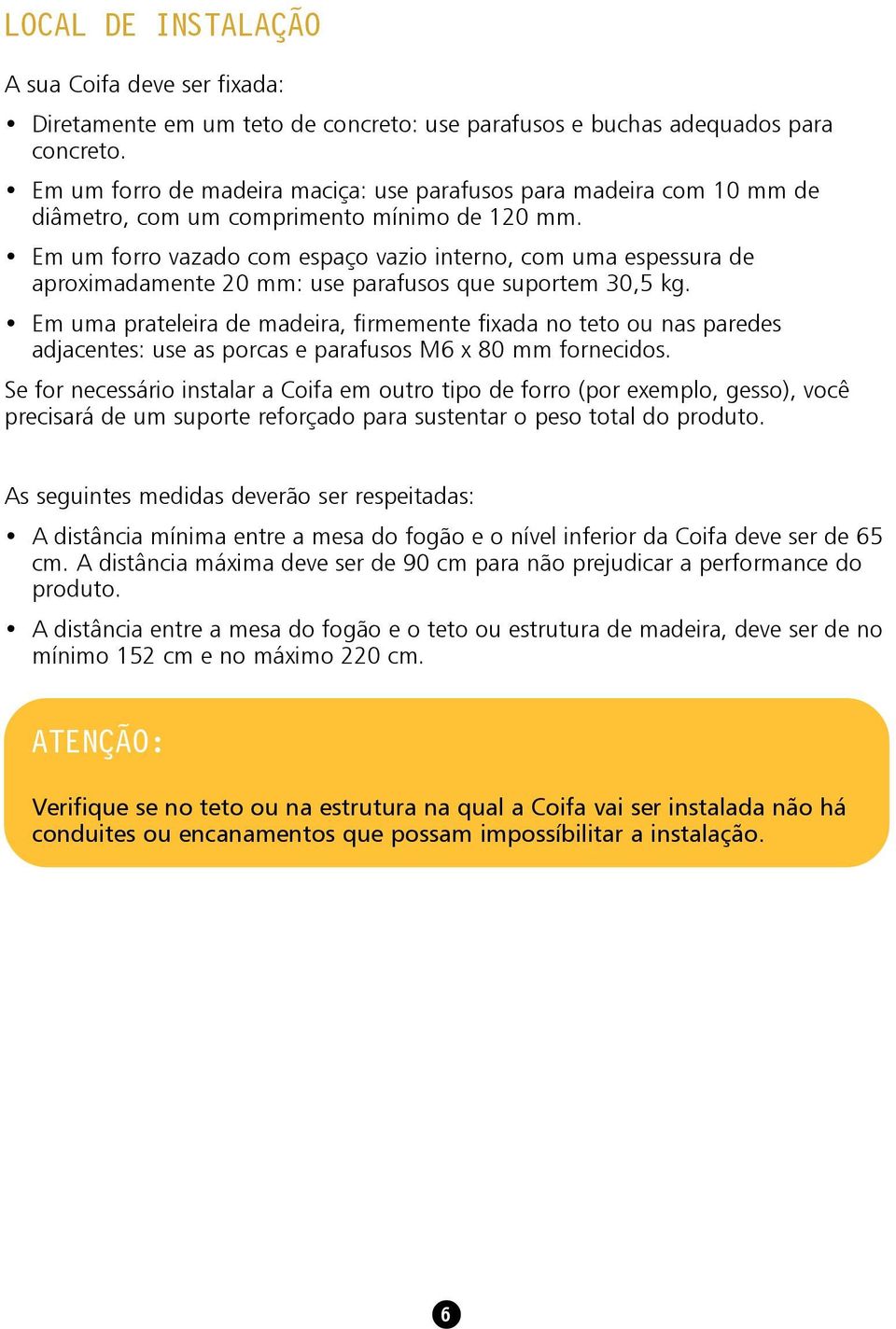 LOCAL DE INSTALAÇÃO

A sua Coifa deve ser fixada:

• Diretamente em um teto de concreto: use parafusos e buchas adequados para concreto.

• Em um forro de madeira maciça: use parafusos para madeira com 10 mm de diâmetro, com um comprimento mínimo de 120 mm.

• Em um forro vazado com espaço vazio interno, com uma espessura de aproximadamente 20 mm: use parafusos que suportem 30,5 kg.

• Em uma prateleira de madeira, firmemente fixada no teto ou nas paredes adjacentes: use as porcas e parafusos M6 x 80 mm fornecidos.

Se for necessário instalar a Coifa em outro tipo de forro (por exemplo, gesso), você precisará de um suporte reforçado para sustentar o peso total do produto.

As seguintes medidas deverão ser respeitadas:

• A distância mínima entre a mesa do fogão e o nível inferior da Coifa deve ser de 65 cm. A distância máxima deve ser de 90 cm para não prejudicar a performance do produto.

• A distância entre a mesa do fogão e o teto ou estrutura de madeira, deve ser de no mínimo 152 cm e no máximo 220 cm.

ATENÇÃO:

Verifique se no teto ou na estrutura na qual a Coifa vai ser instalada não há conduites ou encanamentos que possam impossíbilitar a instalação.

6